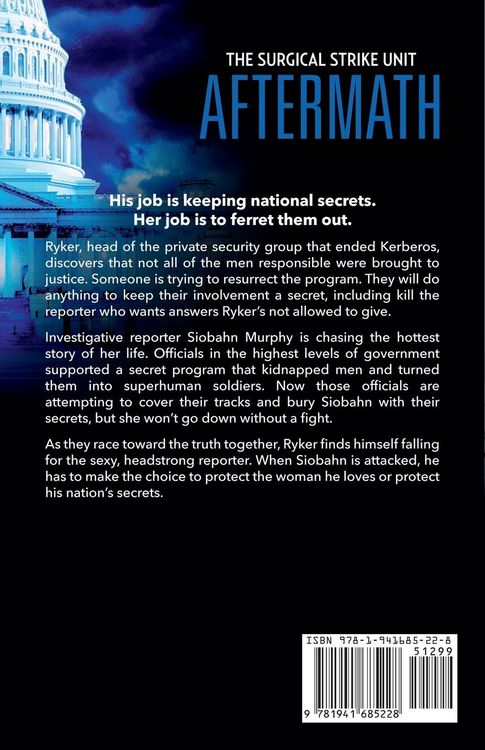 THE SURGICAL STRIKE UNIT
AFTERMATH

His job is keeping national secrets.
Her job is to ferret them out.

Ryker, head of the private security group that ended Kerberos, discovers that not all of the men responsible were brought to justice. Someone is trying to resurrect the program. They will do anything to keep their involvement a secret, including kill the reporter who wants answers Ryker's not allowed to give.

Investigative reporter Siobahn Murphy is chasing the hottest story of her life. Officials in the highest levels of government supported a secret program that kidnapped men and turned them into superhuman soldiers. Now those officials are attempting to cover their tracks and bury Siobahn with their secrets, but she won't go down without a fight.

As they race toward the truth together, Ryker finds himself falling for the sexy, headstrong reporter. When Siobahn is attacked, he has to make the choice to protect the woman he loves or protect his nation's secrets.

ISBN 978-1-941685-22-8
51299
9 781941 685228